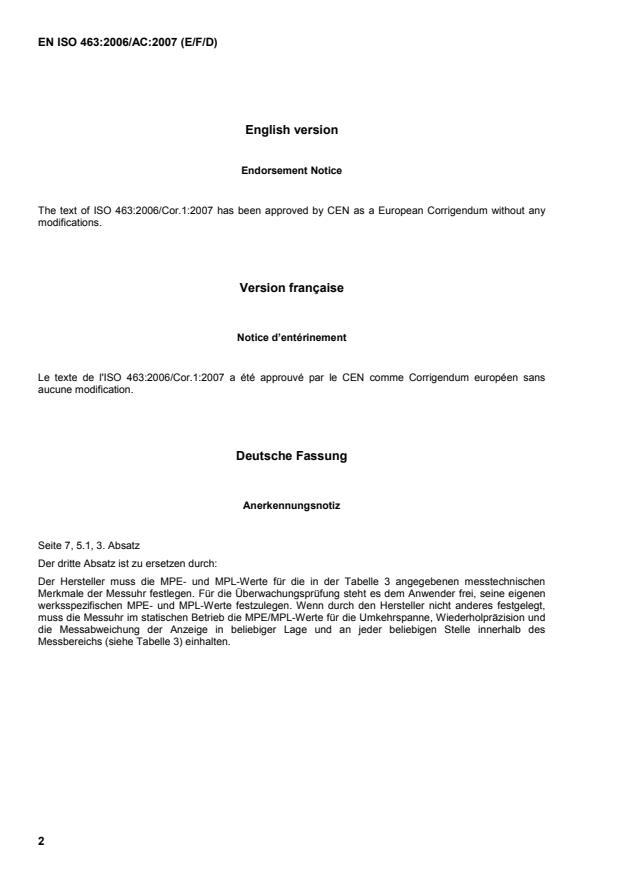 EN ISO 463:2006/AC:2007 (E/F/D)

English version

Endorsement Notice

The text of ISO 463:2006/Cor.1:2007 has been approved by CEN as a European Corrigendum without any modifications.

Version française

Notice d'entérinement

Le texte de l'ISO 463:2006/Cor.1:2007 a été approuvé par le CEN comme Corrigendum européen sans aucune modification.

Deutsche Fassung

Anerkennungsnotiz

Seite 7, 5.1, 3. Absatz

Der dritte Absatz ist zu ersetzen durch:

Der Hersteller muss die MPE- und MPL-Werte für die in der Tabelle 3 angegebenen messtechnischen Merkmale der Messuhr festlegen. Für die Überwachungsprüfung steht es dem Anwender frei, seine eigenen werksspezifischen MPE- und MPL-Werte festzulegen. Wenn durch den Hersteller nicht anderes festgelegt, muss die Messuhr im statischen Betrieb die MPE/MPL-Werte für die Umkehrspanne, Wiederholpräzision und die Messabweichung der Anzeige in beliebiger Lage und an jeder beliebigen Stelle innerhalb des Messbereichs (siehe Tabelle 3) einhalten.

2